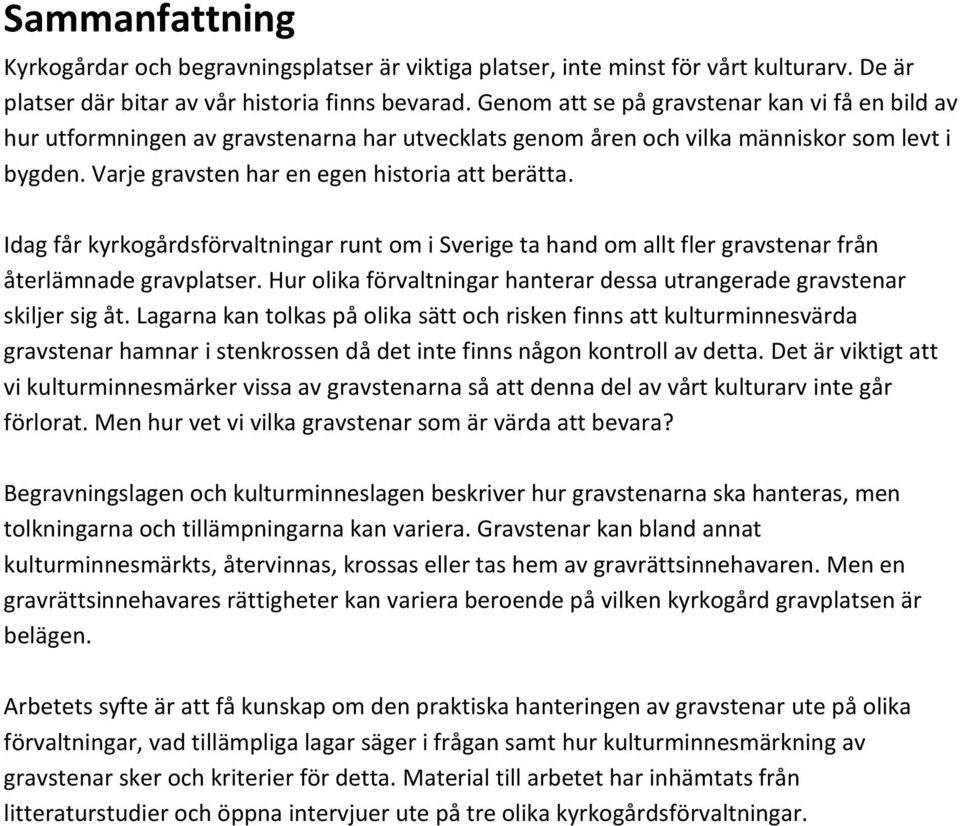 Sammanfattning

Kyrkogårdar och begravningsplatser är viktiga platser, inte minst för vårt kulturarv. De är platser där bitar av vår historia finns bevarad. Genom att se på gravstenar kan vi få en bild av hur utformningen av gravstenarna har utvecklats genom åren och vilka människor som levt i bygden. Varje gravsten har en egen historia att berätta.

Idag får kyrkogårdsförvaltningar runt om i Sverige ta hand om allt fler gravstenar från återlämnade gravplatser. Hur olika förvaltningar hanterar dessa utrangerade gravstenar skiljer sig åt. Lagarna kan tolkas på olika sätt och risken finns att kulturminnesvärda gravstenar hamnar i stenkrossen då det inte finns någon kontroll av detta. Det är viktigt att vi kulturminnesmärker vissa av gravstenarna så att denna del av vårt kulturarv inte går förlorat. Men hur vet vi vilka gravstenar som är värda att bevara?

Begravningslagen och kulturminneslagen beskriver hur gravstenarna ska hanteras, men tolkningarna och tillämpningarna kan variera. Gravstenar kan bland annat kulturminnesmärkts, återvinnas, krossas eller tas hem av gravrättsinnehavaren. Men en gravrättsinnehavares rättigheter kan variera beroende på vilken kyrkogård gravplatsen är belägen.

Arbetets syfte är att få kunskap om den praktiska hanteringen av gravstenar ute på olika förvaltningar, vad tillämpliga lagar säger i frågan samt hur kulturminnesmärkning av gravstenar sker och kriterier för detta. Material till arbetet har inhämtats från litteraturstudier och öppna intervjuer ute på tre olika kyrkogårdsförvaltningar.